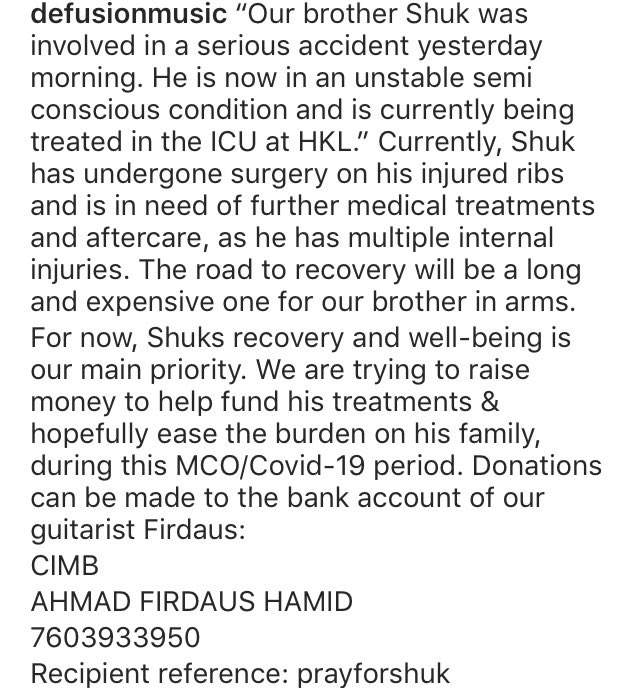 defusionmusic "Our brother Shuk was involved in a serious accident yesterday morning. He is now in an unstable semi conscious condition and is currently being treated in the ICU at HKL." Currently, Shuk has undergone surgery on his injured ribs and is in need of further medical treatments and aftercare, as he has multiple internal injuries. The road to recovery will be a long and expensive one for our brother in arms.
For now, Shuks recovery and well-being is our main priority. We are trying to raise money to help fund his treatments & hopefully ease the burden on his family, during this MCO/Covid-19 period. Donations can be made to the bank account of our guitarist Firdaus:
CIMB
AHMAD FIRDAUS HAMID
7603933950
Recipient reference: prayforshuk